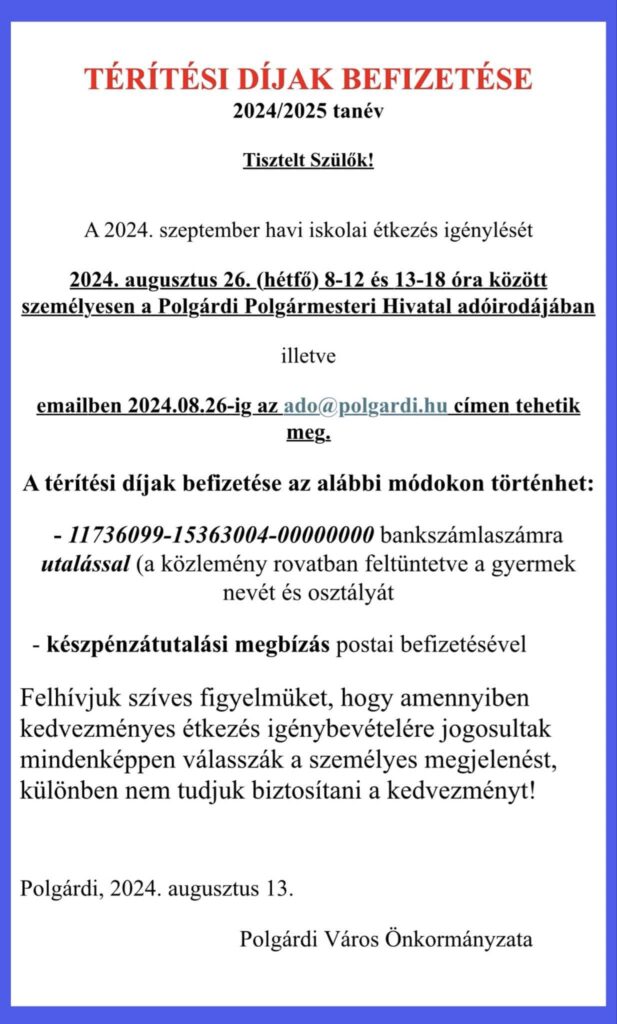 TÉRÍTÉSI DÍJAK BEFIZETÉSE
2024/2025 tanév

Tisztelt Szülők!

A 2024. szeptember havi iskolai étkezés igénylését

2024. augusztus 26. (hétfő) 8-12 és 13-18 óra között személyesen a Polgárdi Polgármesteri Hivatal adóirodájában

illetve

emailben 2024.08.26-ig az ado@polgardi.hu címen tehetik meg.

A térítési díjak befizetése az alábbi módokon történhet:

- 11736099-15363004-00000000 bankszámlaszámra utalással (a közlemény rovatban feltüntetve a gyermek nevét és osztályát

- készpénzátutalási megbízás postai befizetésével

Felhívjuk szíves figyelmüket, hogy amennyiben kedvezményes étkezés igénybevételére jogosultak mindenképpen válasszák a személyes megjelenést, különben nem tudjuk biztosítani a kedvezményt!

Polgárdi, 2024. augusztus 13.

Polgárdi Város Önkormányzata